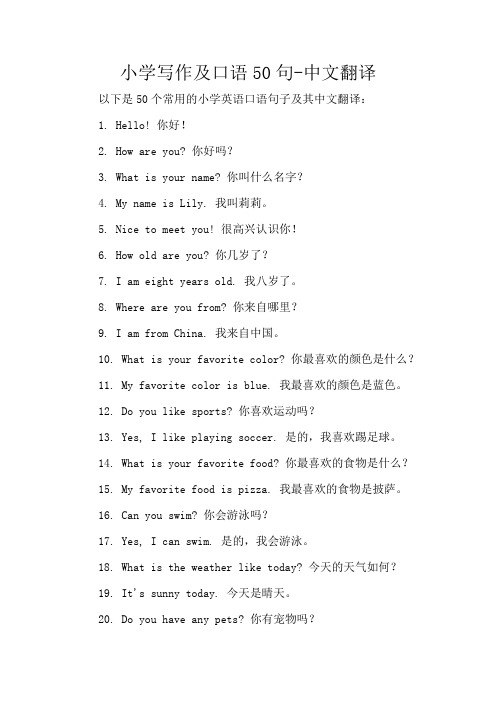 小学写作及口语50句-中文翻译

以下是50个常用的小学英语口语句子及其中文翻译：

1. Hello! 你好！

2. How are you? 你好吗？

3. What is your name? 你叫什么名字？

4. My name is Lily. 我叫莉莉。

5. Nice to meet you! 很高兴认识你！

6. How old are you? 你几岁了？

7. I am eight years old. 我八岁了。

8. Where are you from? 你来自哪里？

9. I am from China. 我来自中国。

10. What is your favorite color? 你最喜欢的颜色是什么？

11. My favorite color is blue. 我最喜欢的颜色是蓝色。

12. Do you like sports? 你喜欢运动吗？

13. Yes, I like playing soccer. 是的，我喜欢踢足球。

14. What is your favorite food? 你最喜欢的食物是什么？

15. My favorite food is pizza. 我最喜欢的食物是披萨。

16. Can you swim? 你会游泳吗？

17. Yes, I can swim. 是的，我会游泳。

18. What is the weather like today? 今天的天气如何？

19. It's sunny today. 今天是晴天。

20. Do you have any pets? 你有宠物吗？